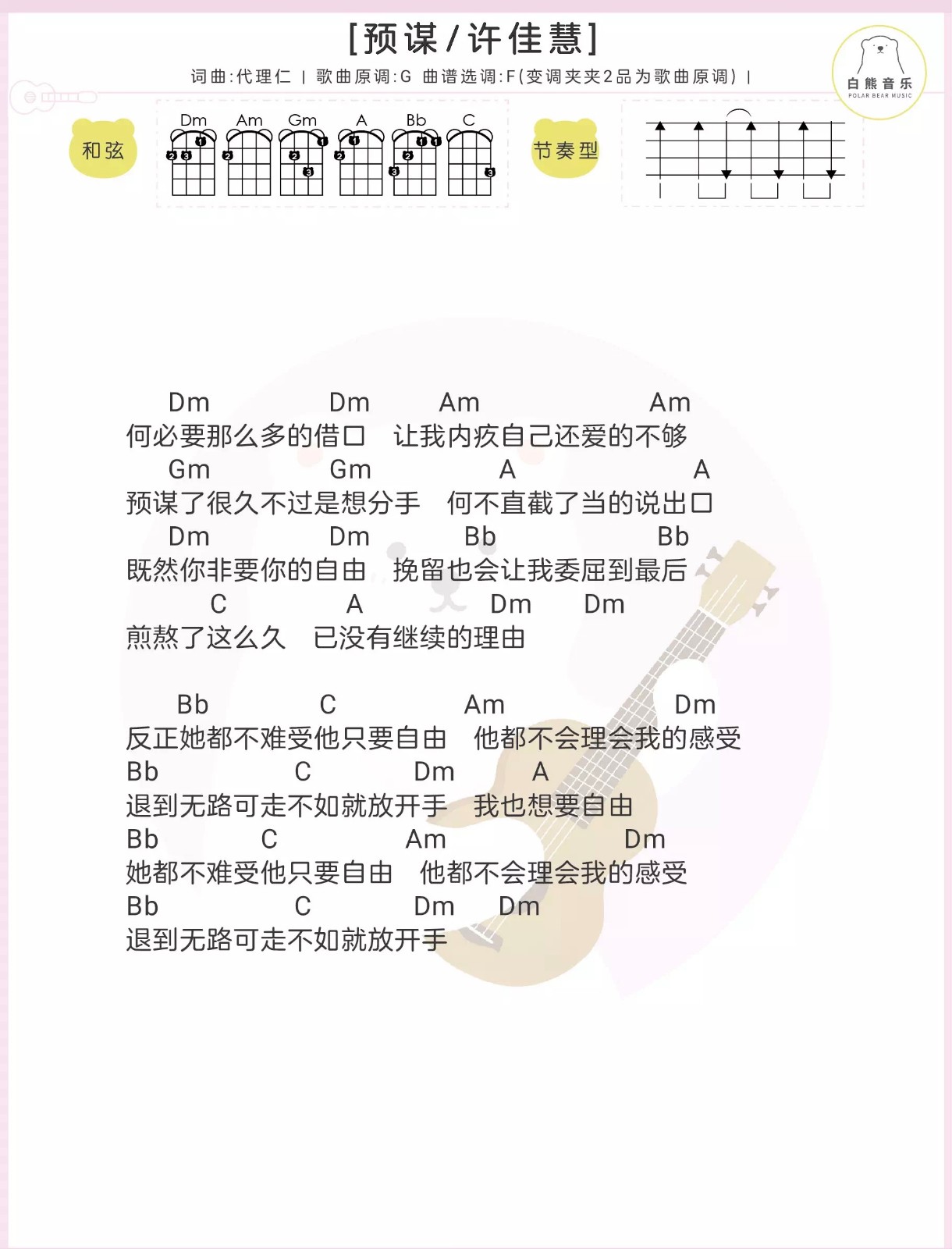 [预谋/许佳慧]

词曲:代理仁 | 歌曲原调:G 曲谱选调:F(变调夹夹2品为歌曲原调) |

白熊音乐
POLAR BEAR MUSIC

和弦

Dm Am Gm A Bb C

节奏型

Dm Dm Am Am
何必要那么多的借口 让我内疚自己还爱的不够
Gm Gm A A
预谋了很久不过是想分手 何不直截了当的说出口
Dm Dm Bb Bb
既然你非要你的自由 挽留也会让我委屈到最后
C A Dm Dm
煎熬了这么久 已没有继续的理由

Bb C Am Dm
反正她都不难受他只要自由 他都不会理会我的感受
Bb C Dm A
退到无路可走不如就放开手 我也想要自由
Bb C Am Dm
她都不难受他只要自由 他都不会理会我的感受
Bb C Dm Dm
退到无路可走不如就放开手